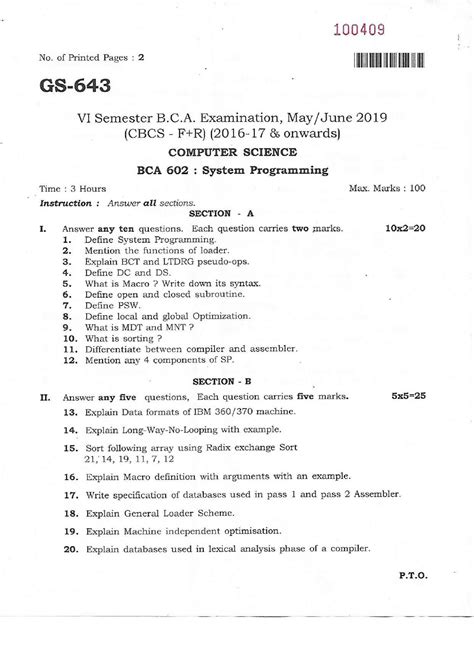 100409

No. of Printed Pages : 2

GS-643

VI Semester B.C.A. Examination, May/June 2019
(CBCS - F+R) (2016-17 & onwards)

COMPUTER SCIENCE

BCA 602 : System Programming

Time : 3 Hours

Max. Marks : 100

Instruction : Answer all sections.

SECTION - A

I. Answer any ten questions. Each question carries two marks. 10x2=20

1. Define System Programming.
2. Mention the functions of loader.
3. Explain BCT and LTDRG pseudo-ops.
4. Define DC and DS.
5. What is Macro ? Write down its syntax.
6. Define open and closed subroutine.
7. Define PSW.
8. Define local and global Optimization.
9. What is MDT and MNT ?
10. What is sorting ?
11. Differentiate between compiler and assembler.
12. Mention any 4 components of SP.

SECTION - B

II. Answer any five questions, Each question carries five marks. 5x5=25

13. Explain Data formats of IBM 360/370 machine.
14. Explain Long-Way-No-Looping with example.
15. Sort following array using Radix exchange Sort
21, 14, 19, 11, 7, 12
16. Explain Macro definition with arguments with an example.
17. Write specification of databases used in pass 1 and pass 2 Assembler.
18. Explain General Loader Scheme.
19. Explain Machine independent optimisation.
20. Explain databases used in lexical analysis phase of a compiler.

P.T.O.